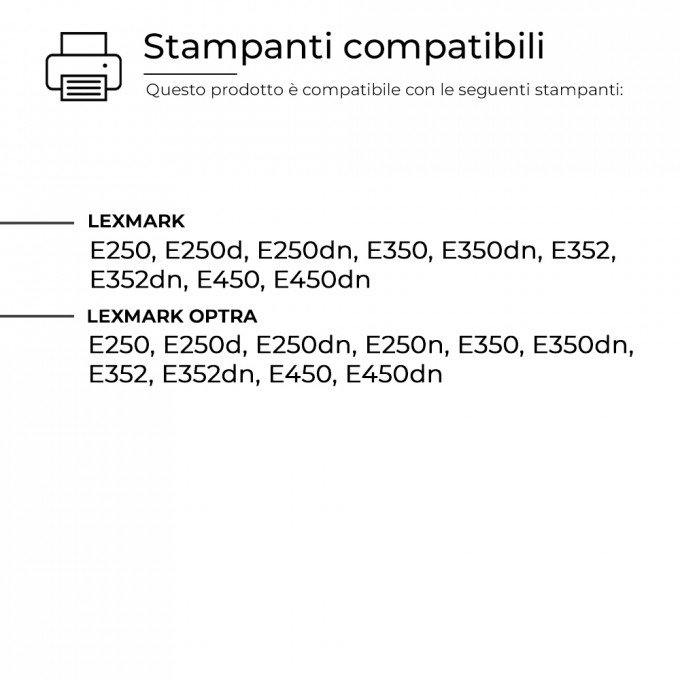 Stampanti compatibili

Questo prodotto è compatibile con le seguenti stampanti:

LEXMARK

E250, E250d, E250dn, E350, E350dn, E352, E352dn, E450, E450dn

LEXMARK OPTRA

E250, E250d, E250dn, E250n, E350, E350dn, E352, E352dn, E450, E450dn